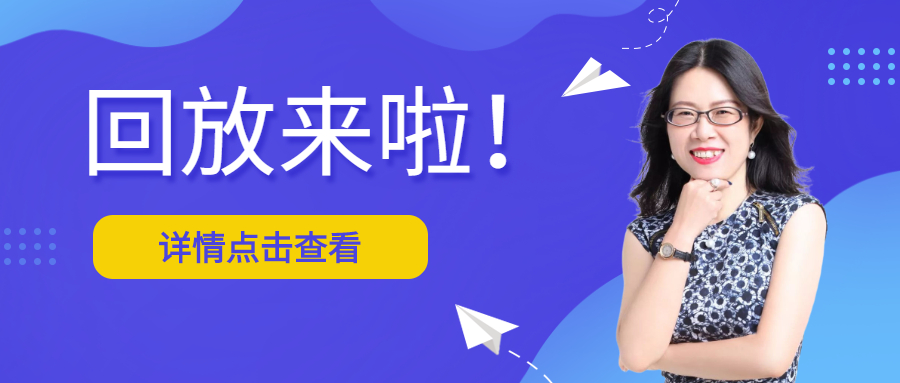 回放来啦！

详情点击查看